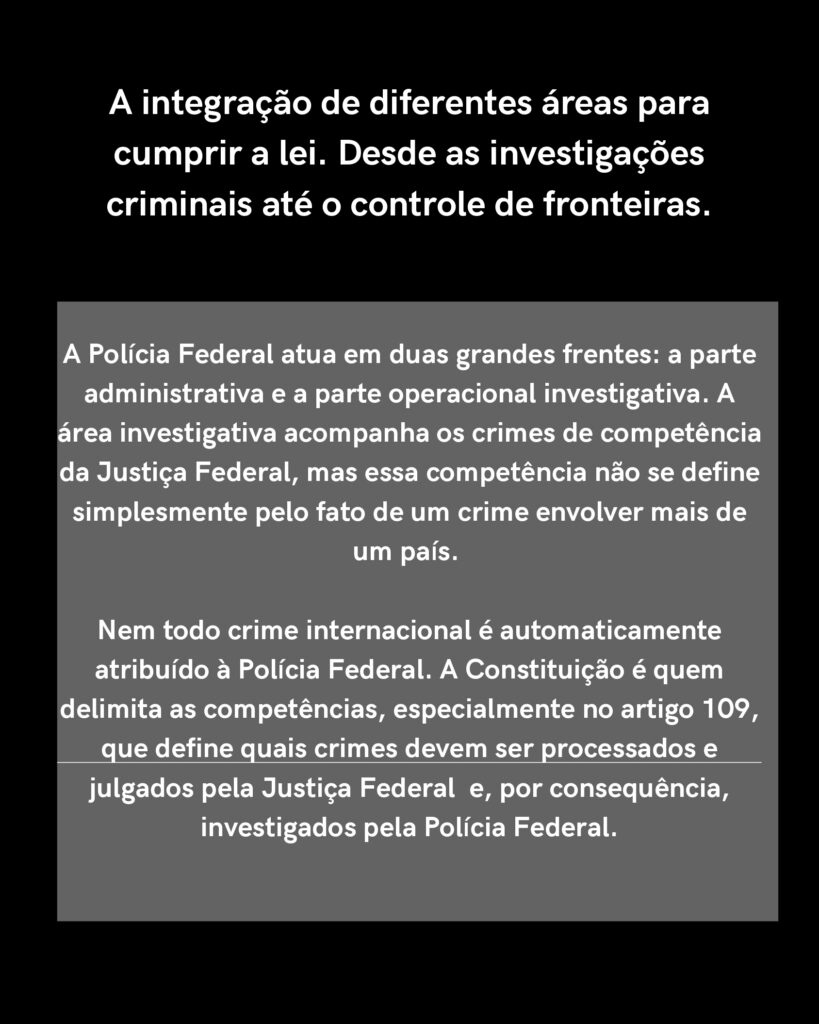 A integração de diferentes áreas para cumprir a lei. Desde as investigações criminais até o controle de fronteiras.

A Polícia Federal atua em duas grandes frentes: a parte administrativa e a parte operacional investigativa. A área investigativa acompanha os crimes de competência da Justiça Federal, mas essa competência não se define simplesmente pelo fato de um crime envolver mais de um país.

Nem todo crime internacional é automaticamente atribuído à Polícia Federal. A Constituição é quem delimita as competências, especialmente no artigo 109, que define quais crimes devem ser processados e julgados pela Justiça Federal  e, por consequência, investigados pela Polícia Federal.